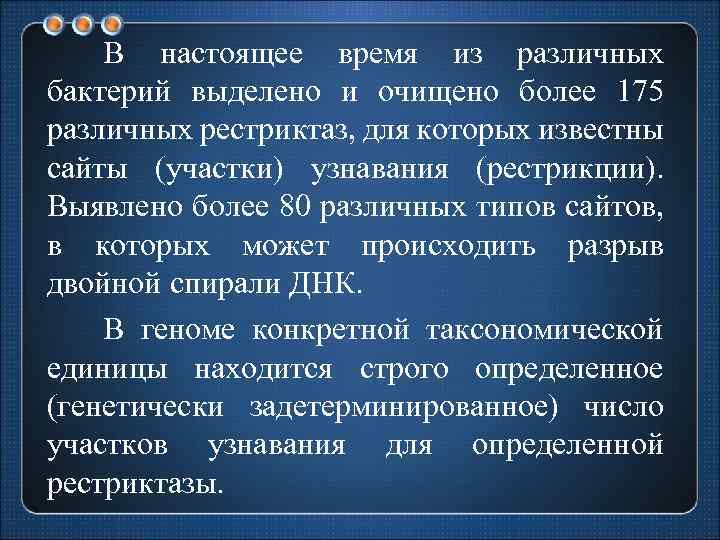 В настоящее время из различных бактерий выделено и очищено более 175 различных рестриктаз, для которых известны сайты (участки) узнавания (рестрикции). Выявлено более 80 различных типов сайтов, в которых может происходить разрыв двойной спирали ДНК.

В геноме конкретной таксономической единицы находится строго определенное (генетически задетерминированное) число участков узнавания для определенной рестриктазы.